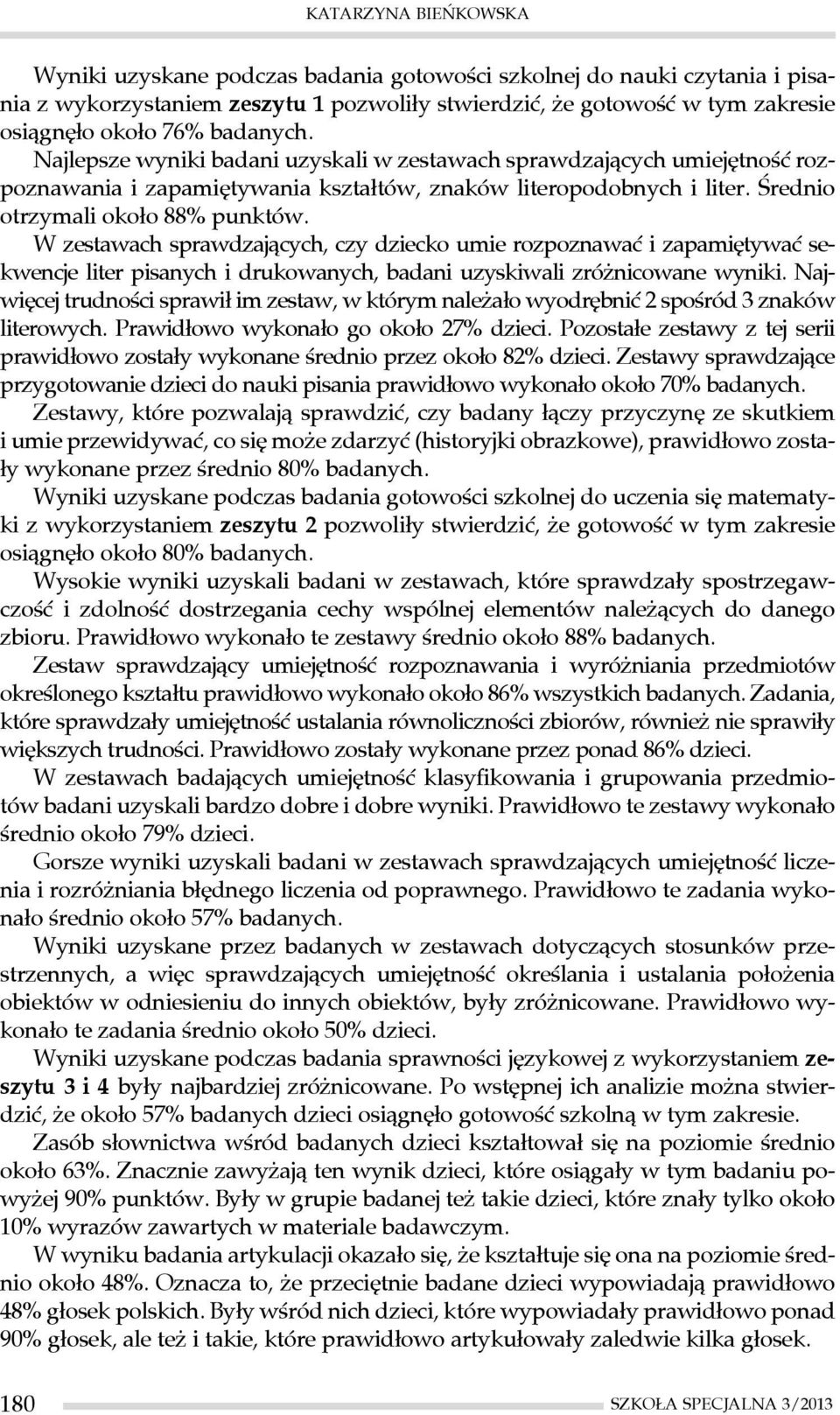 KATARZYNA BIEŃKOWSKA

Wyniki uzyskane podczas badania gotowości szkolnej do nauki czytania i pisania z wykorzystaniem zeszytu 1 pozwoliły stwierdzić, że gotowość w tym zakresie osiągnęło około 76% badanych.

Najlepsze wyniki badani uzyskali w zestawach sprawdzających umiejętność rozpoznawania i zapamiętywania kształtów, znaków literopodobnych i liter. Średnio otrzymali około 88% punktów.

W zestawach sprawdzających, czy dziecko umie rozpoznawać i zapamiętywać sekwencje liter pisanych i drukowanych, badani uzyskiwali zróżnicowane wyniki. Najwięcej trudności sprawił im zestaw, w którym należało wyodrębnić 2 spośród 3 znaków literowych. Prawidłowo wykonało go około 27% dzieci. Pozostałe zestawy z tej serii prawidłowo zostały wykonane średnio przez około 82% dzieci. Zestawy sprawdzające przygotowanie dzieci do nauki pisania prawidłowo wykonało około 70% badanych.

Zestawy, które pozwalają sprawdzić, czy badany łączy przyczynę ze skutkiem i umie przewidywać, co się może zdarzyć (historyjki obrazkowe), prawidłowo zostały wykonane przez średnio 80% badanych.

Wyniki uzyskane podczas badania gotowości szkolnej do uczenia się matematyki z wykorzystaniem zeszytu 2 pozwoliły stwierdzić, że gotowość w tym zakresie osiągnęło około 80% badanych.

Wysokie wyniki uzyskali badani w zestawach, które sprawdzały spostrzegawczość i zdolność dostrzegania cechy wspólnej elementów należących do danego zbioru. Prawidłowo wykonało te zestawy średnio około 88% badanych.

Zestaw sprawdzający umiejętność rozpoznawania i wyróżniania przedmiotów określonego kształtu prawidłowo wykonało około 86% wszystkich badanych. Zadania, które sprawdzały umiejętność ustalania równoliczności zbiorów, również nie sprawiły większych trudności. Prawidłowo zostały wykonane przez ponad 86% dzieci.

W zestawach badających umiejętność klasyfikowania i grupowania przedmiotów badani uzyskali bardzo dobre i dobre wyniki. Prawidłowo te zestawy wykonało średnio około 79% dzieci.

Gorsze wyniki uzyskali badani w zestawach sprawdzających umiejętność liczenia i rozróżniania błędnego liczenia od poprawnego. Prawidłowo te zadania wykonało średnio około 57% badanych.

Wyniki uzyskane przez badanych w zestawach dotyczących stosunków przestrzennych, a więc sprawdzających umiejętność określania i ustalania położenia obiektów w odniesieniu do innych obiektów, były zróżnicowane. Prawidłowo wykonało te zadania średnio około 50% dzieci.

Wyniki uzyskane podczas badania sprawności językowej z wykorzystaniem zeszytu 3 i 4 były najbardziej zróżnicowane. Po wstępnej ich analizie można stwierdzić, że około 57% badanych dzieci osiągnęło gotowość szkolną w tym zakresie.

Zasób słownictwa wśród badanych dzieci kształtował się na poziomie średnio około 63%. Znacznie zawyżają ten wynik dzieci, które osiągały w tym badaniu powyżej 90% punktów. Były w grupie badanej też takie dzieci, które znały tylko około 10% wyrazów zawartych w materiale badawczym.

W wyniku badania artykulacji okazało się, że kształtuje się ona na poziomie średnio około 48%. Oznacza to, że przeciętnie badane dzieci wypowiadają prawidłowo 48% głosek polskich. Były wśród nich dzieci, które wypowiadały prawidłowo ponad 90% głosek, ale też i takie, które prawidłowo artykułowały zaledwie kilka głosek.

180 SZKOŁA SPECJALNA 3/2013